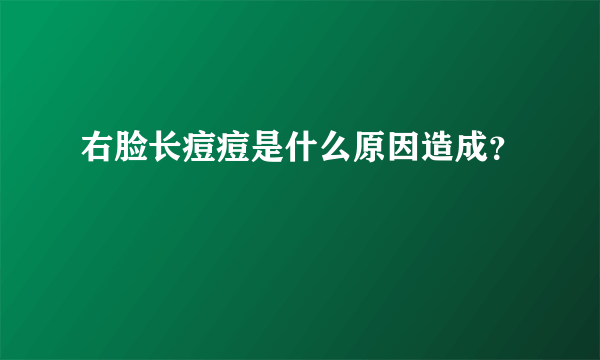 右脸长痘痘是什么原因造成?